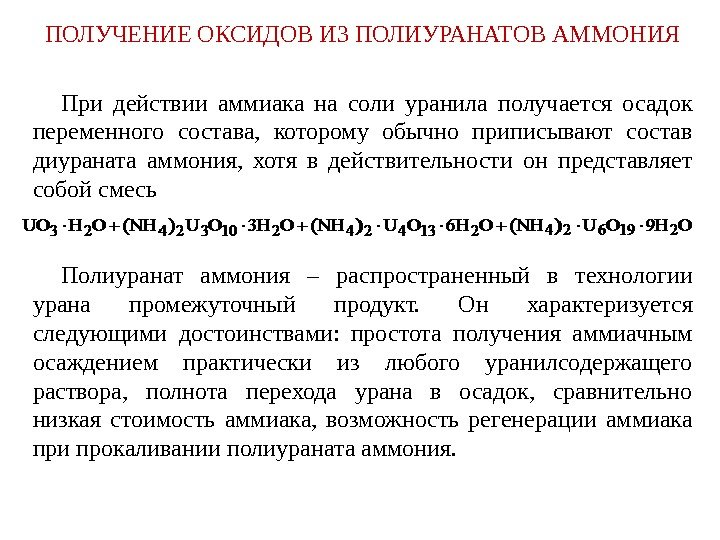 ПОЛУЧЕНИЕ ОКСИДОВ ИЗ ПОЛИУРАНАТОВ АММОНИЯ

При действии аммиака на соли уранила получается осадок переменного состава, которому обычно приписывают состав диураната аммония, хотя в действительности он представляет собой смесь

$UO_3 \cdot H_2O + (NH_4)_2U_3O_{10} \cdot 3H_2O + (NH_4)_2 \cdot U_4O_{13} \cdot 6H_2O + (NH_4)_2 \cdot U_6O_{19} \cdot 9H_2O$

Полиуранат аммония – распространенный в технологии урана промежуточный продукт. Он характеризуется следующими достоинствами: простота получения аммиачным осаждением практически из любого уранилсодержащего раствора, полнота перехода урана в осадок, сравнительно низкая стоимость аммиака, возможность регенерации аммиака при прокаливании полиураната аммония.